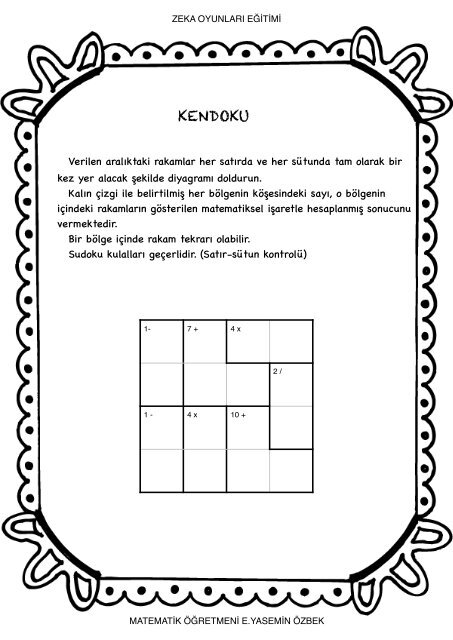 ZEKA OYUNLARI EĞİTİMİ

KENDOKU

Verilen aralıktaki rakamlar her satırda ve her sütunda tam olarak bir kez yer alacak şekilde diyagramı doldurun.

Kalın çizgi ile belirtilmiş her bölgenin köşesindeki sayı, o bölgenin içindeki rakamların gösterilen matematiksel işaretle hesaplanmış sonucunu vermektedir.

Bir bölge içinde rakam tekrarı olabilir.

Sudoku kulalları geçerlidir. (Satır-sütun kontrolü)

| 1- | 7 + | 4 x | |
|---|---|---|---|
| | | | 2 / |
| 1 - | 4 x | 10 + | |
| | | | |

MATEMATİK ÖĞRETMENİ E.YASEMİN ÖZBEK